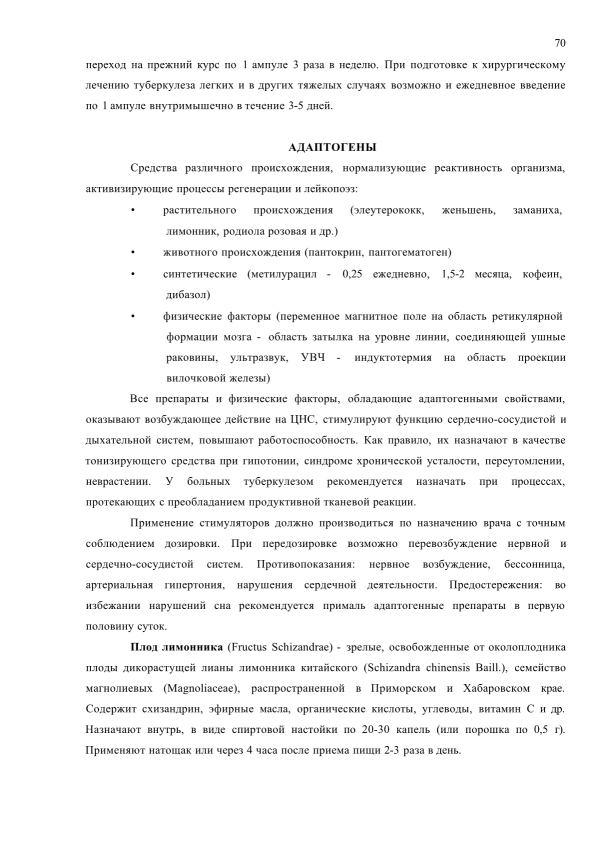 70

переход на прежний курс по 1 ампуле 3 раза в неделю. При подготовке к хирургическому лечению туберкулеза легких и в других тяжелых случаях возможно и ежедневное введение по 1 ампуле внутримышечно в течение 3-5 дней.

АДАПТОГЕНЫ

Средства различного происхождения, нормализующие реактивность организма, активизирующие процессы регенерации и лейкопоэз:

• растительного происхождения (элеутерококк, женьшень, заманиха, лимонник, родиола розовая и др.)

• животного происхождения (пантокрин, пантогематоген)

• синтетические (метилурацил - 0,25 ежедневно, 1,5-2 месяца, кофеин, дибазол)

• физические факторы (переменное магнитное поле на область ретикулярной формации мозга - область затылка на уровне линии, соединяющей ушные раковины, ультразвук, УВЧ - индуктотермия на область проекции вилочковой железы)

Все препараты и физические факторы, обладающие адаптогенными свойствами, оказывают возбуждающее действие на ЦНС, стимулируют функцию сердечно-сосудистой и дыхательной систем, повышают работоспособность. Как правило, их назначают в качестве тонизирующего средства при гипотонии, синдроме хронической усталости, переутомлении, неврастении. У больных туберкулезом рекомендуется назначать при процессах, протекающих с преобладанием продуктивной тканевой реакции.

Применение стимуляторов должно производиться по назначению врача с точным соблюдением дозировки. При передозировке возможно перевозбуждение нервной и сердечно-сосудистой систем. Противопоказания: нервное возбуждение, бессонница, артериальная гипертония, нарушения сердечной деятельности. Предостережения: во избежании нарушений сна рекомендуется прималь адаптогенные препараты в первую половину суток.

Плод лимонника (Fructus Schizandrae) - зрелые, освобожденные от околоплодника плоды дикорастущей лианы лимонника китайского (Schizandra chinensis Baill.), семейство магнолиевых (Magnoliaceae), распространенной в Приморском и Хабаровском крае. Содержит схизандрин, эфирные масла, органические кислоты, углеводы, витамин С и др. Назначают внутрь, в виде спиртовой настойки по 20-30 капель (или порошка по 0,5 г). Применяют натощак или через 4 часа после приема пищи 2-3 раза в день.